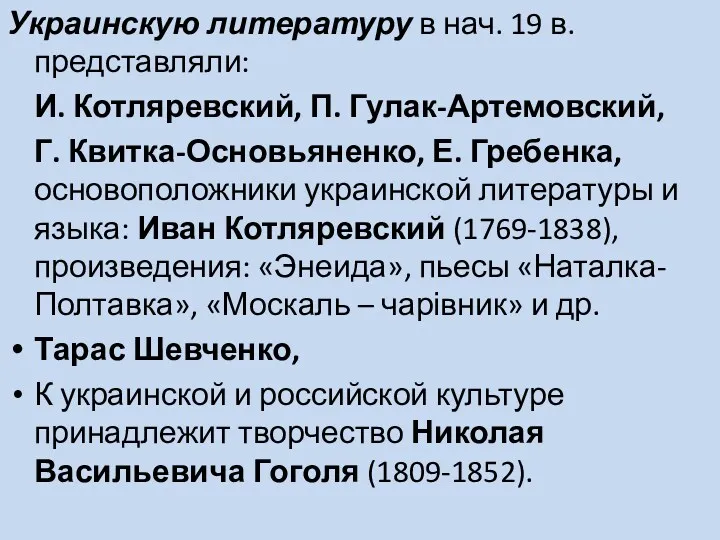 Украинскую литературу в нач. 19 в. представляли:

И. Котляревский, П. Гулак-Артемовский,

Г. Квитка-Основьяненко, Е. Гребенка, основоположники украинской литературы и языка: Иван Котляревский (1769-1838), произведения: «Энеида», пьесы «Наталка-Полтавка», «Москаль – чарівник» и др.

• Тарас Шевченко,

• К украинской и российской культуре принадлежит творчество Николая Васильевича Гоголя (1809-1852).